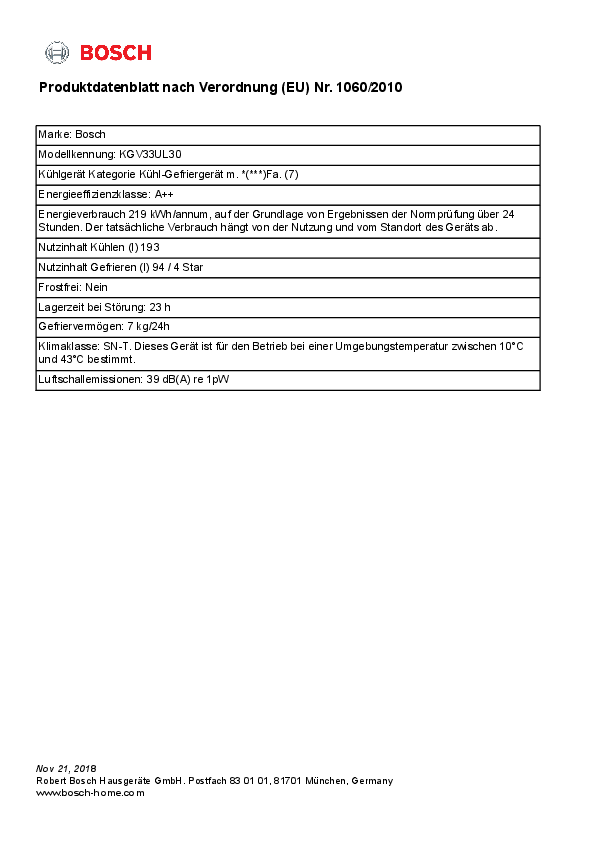 BOSCH

Produktdatenblatt nach Verordnung (EU) Nr. 1060/2010

| Marke: Bosch |
|---|
| Modellkennung: KGV33UL30 |
| Kühlgerät Kategorie Kühl-Gefriergerät m. *(***)Fa. (7) |
| Energieeffizienzklasse: A++ |
| Energieverbrauch 219 kWh/annum, auf der Grundlage von Ergebnissen der Normprüfung über 24 Stunden. Der tatsächliche Verbrauch hängt von der Nutzung und vom Standort des Geräts ab. |
| Nutzinhalt Kühlen (l) 193 |
| Nutzinhalt Gefrieren (l) 94 / 4 Star |
| Frostfrei: Nein |
| Lagerzeit bei Störung: 23 h |
| Gefriervermögen: 7 kg/24h |
| Klimaklasse: SN-T. Dieses Gerät ist für den Betrieb bei einer Umgebungstemperatur zwischen 10°C und 43°C bestimmt. |
| Luftschallemissionen: 39 dB(A) re 1pW |

Nov 21, 2018
Robert Bosch Hausgeräte GmbH. Postfach 83 01 01, 81701 München, Germany
www.bosch-home.com